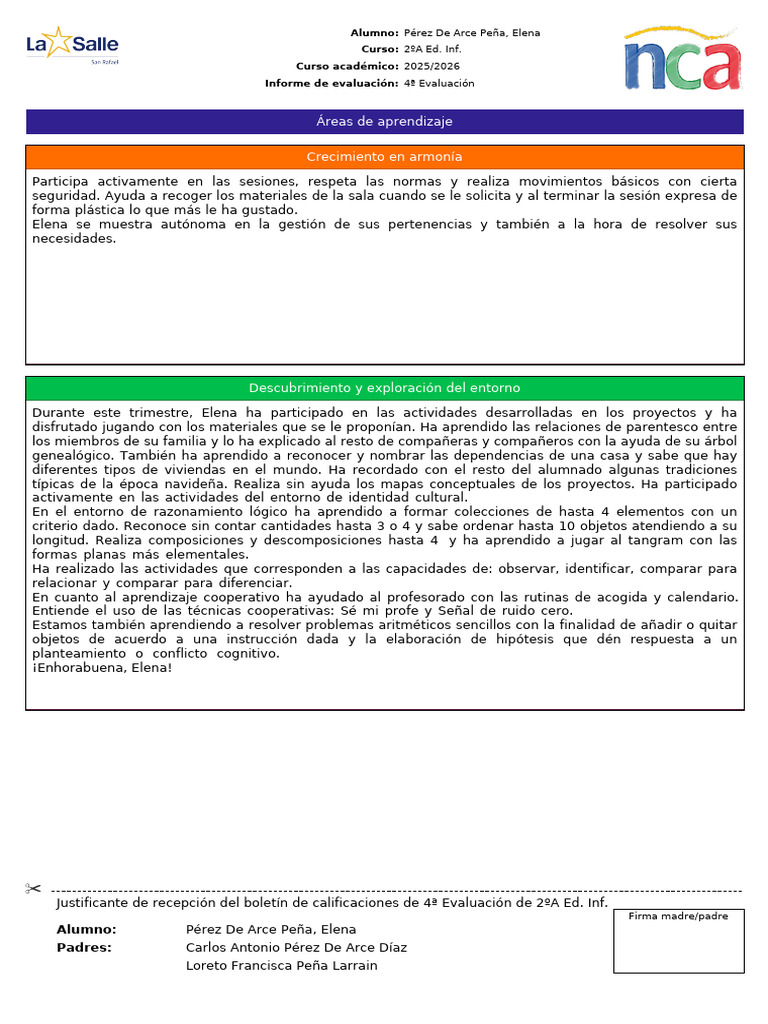 La Salle
San Rafael

Alumno: Pérez De Arce Peña, Elena
Curso: 2ºA Ed. Inf.
Curso académico: 2025/2026
Informe de evaluación: 4ª Evaluación

nca

Áreas de aprendizaje

Crecimiento en armonía

Participa activamente en las sesiones, respeta las normas y realiza movimientos básicos con cierta seguridad. Ayuda a recoger los materiales de la sala cuando se le solicita y al terminar la sesión expresa de forma plástica lo que más le ha gustado.
Elena se muestra autónoma en la gestión de sus pertenencias y también a la hora de resolver sus necesidades.

Descubrimiento y exploración del entorno

Durante este trimestre, Elena ha participado en las actividades desarrolladas en los proyectos y ha disfrutado jugando con los materiales que se le proponían. Ha aprendido las relaciones de parentesco entre los miembros de su familia y lo ha explicado al resto de compañeras y compañeros con la ayuda de su árbol genealógico. También ha aprendido a reconocer y nombrar las dependencias de una casa y sabe que hay diferentes tipos de viviendas en el mundo. Ha recordado con el resto del alumnado algunas tradiciones típicas de la época navideña. Realiza sin ayuda los mapas conceptuales de los proyectos. Ha participado activamente en las actividades del entorno de identidad cultural.
En el entorno de razonamiento lógico ha aprendido a formar colecciones de hasta 4 elementos con un criterio dado. Reconoce sin contar cantidades hasta 3 o 4 y sabe ordenar hasta 10 objetos atendiendo a su longitud. Realiza composiciones y descomposiciones hasta 4 y ha aprendido a jugar al tangram con las formas planas más elementales.
Ha realizado las actividades que corresponden a las capacidades de: observar, identificar, comparar para relacionar y comparar para diferenciar.
En cuanto al aprendizaje cooperativo ha ayudado al profesorado con las rutinas de acogida y calendario. Entiende el uso de las técnicas cooperativas: Sé mi profe y Señal de ruido cero.
Estamos también aprendiendo a resolver problemas aritméticos sencillos con la finalidad de añadir o quitar objetos de acuerdo a una instrucción dada y la elaboración de hipótesis que dén respuesta a un planteamiento o conflicto cognitivo.
¡Enhorabuena, Elena!

Justificante de recepción del boletín de calificaciones de 4ª Evaluación de 2ºA Ed. Inf.

Alumno: Pérez De Arce Peña, Elena
Padres: Carlos Antonio Pérez De Arce Díaz
Loreto Francisca Peña Larrain

Firma madre/padre